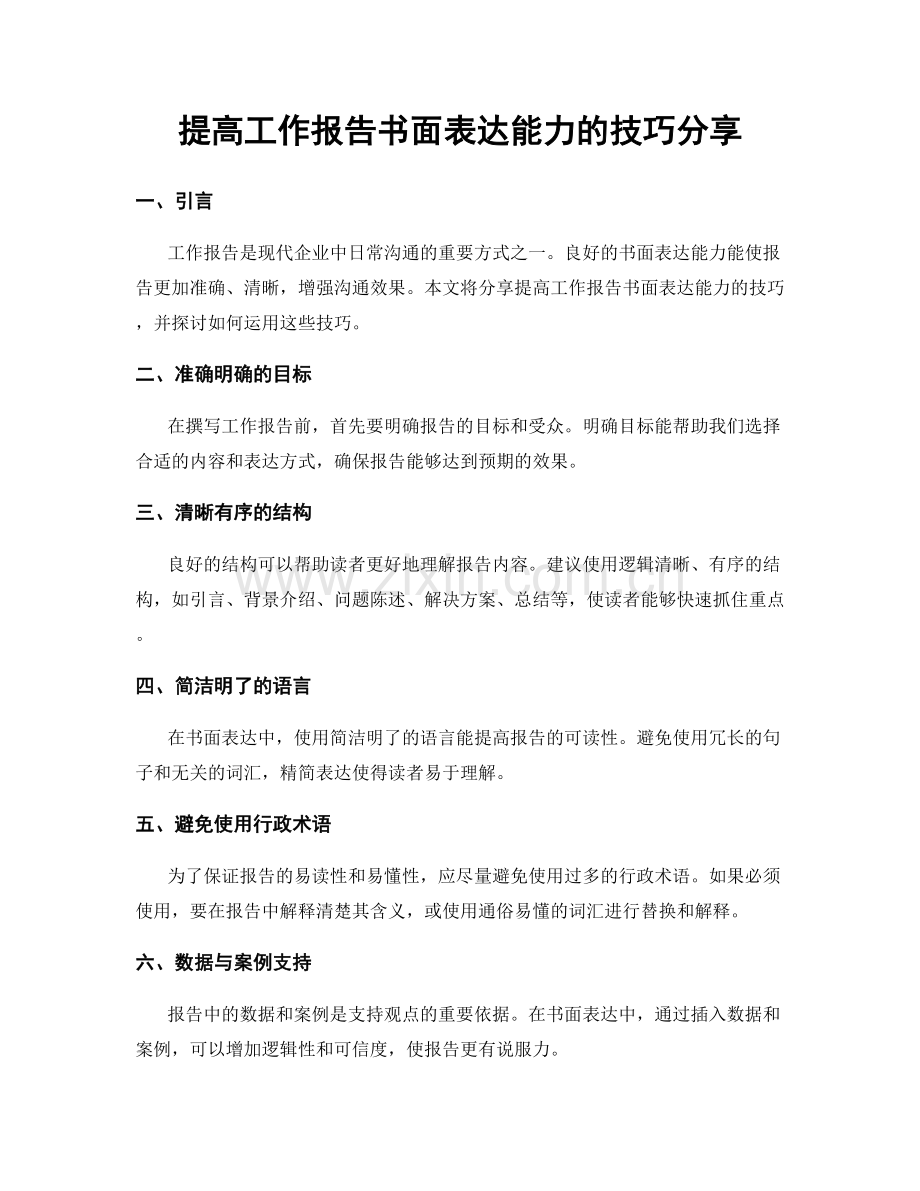 提高工作报告书面表达能力的技巧分享

一、引言

工作报告是现代企业中日常沟通的重要方式之一。良好的书面表达能力能使报告更加准确、清晰，增强沟通效果。本文将分享提高工作报告书面表达能力的技巧，并探讨如何运用这些技巧。

二、准确明确的目标

在撰写工作报告前，首先要明确报告的目标和受众。明确目标能帮助我们选择合适的内容和表达方式，确保报告能够达到预期的效果。

三、清晰有序的结构

良好的结构可以帮助读者更好地理解报告内容。建议使用逻辑清晰、有序的结构，如引言、背景介绍、问题陈述、解决方案、总结等，使读者能够快速抓住重点。

四、简洁明了的语言

在书面表达中，使用简洁明了的语言能提高报告的可读性。避免使用冗长的句子和无关的词汇，精简表达使得读者易于理解。

五、避免使用行政术语

为了保证报告的易读性和易懂性，应尽量避免使用过多的行政术语。如果必须使用，要在报告中解释清楚其含义，或使用通俗易懂的词汇进行替换和解释。

六、数据与案例支持

报告中的数据和案例是支持观点的重要依据。在书面表达中，通过插入数据和案例，可以增加逻辑性和可信度，使报告更有说服力。

www.zixin.com.cn